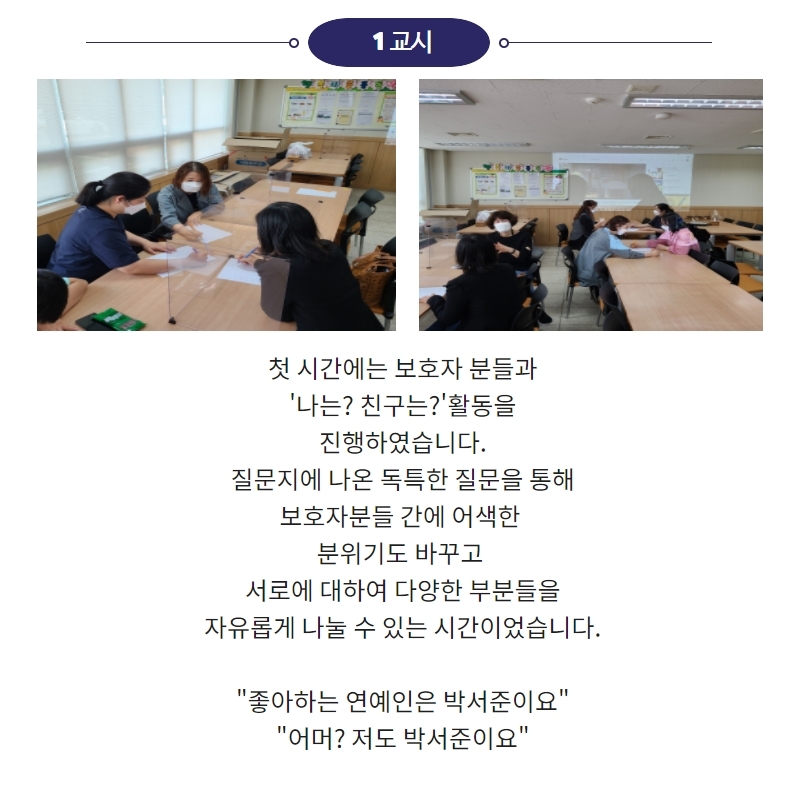 1 교시

첫 시간에는 보호자 분들과
'나는? 친구는?'활동을
진행하였습니다.
질문지에 나온 독특한 질문을 통해
보호자분들 간에 어색한
분위기도 바꾸고
서로에 대하여 다양한 부분들을
자유롭게 나눌 수 있는 시간이었습니다.

"좋아하는 연예인은 박서준이요"
"어머? 저도 박서준이요"